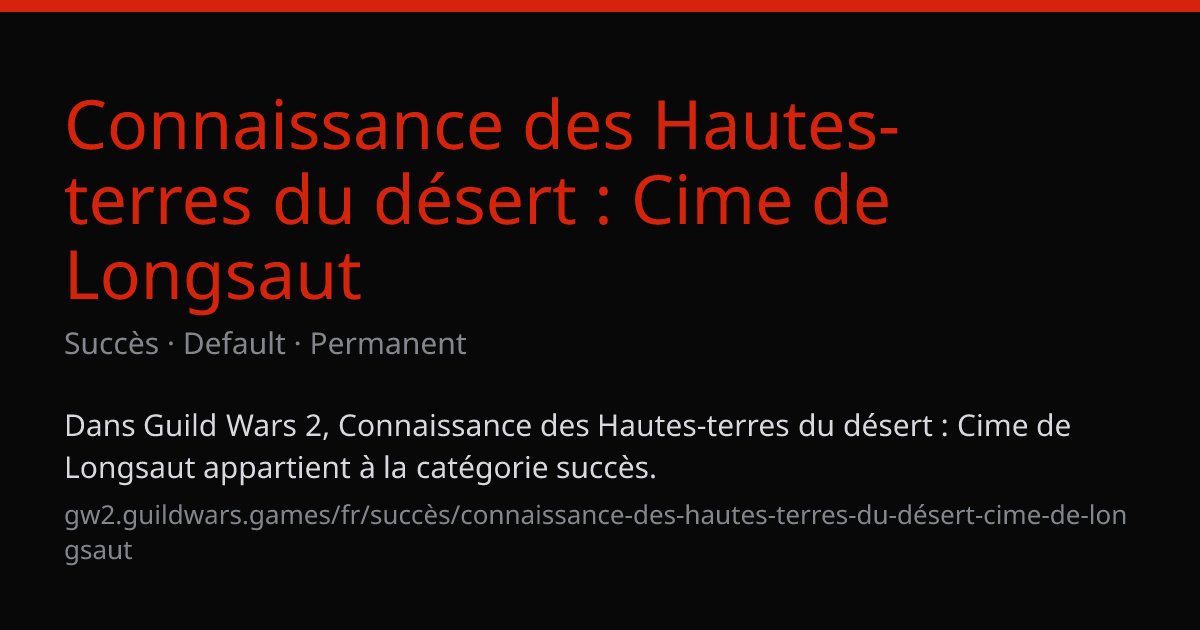 Connaissance des Hautes-terres du désert : Cime de Longsaut

Succès · Default · Permanent

Dans Guild Wars 2, Connaissance des Hautes-terres du désert : Cime de Longsaut appartient à la catégorie succès.

gw2.guildwars.games/fr/succès/connaissance-des-hautes-terres-du-désert-cime-de-longsaut